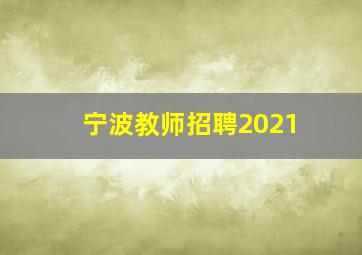 宁波教师招聘2021